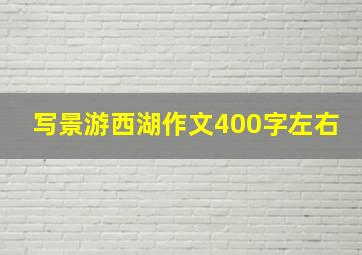 写景游西湖作文400字左右